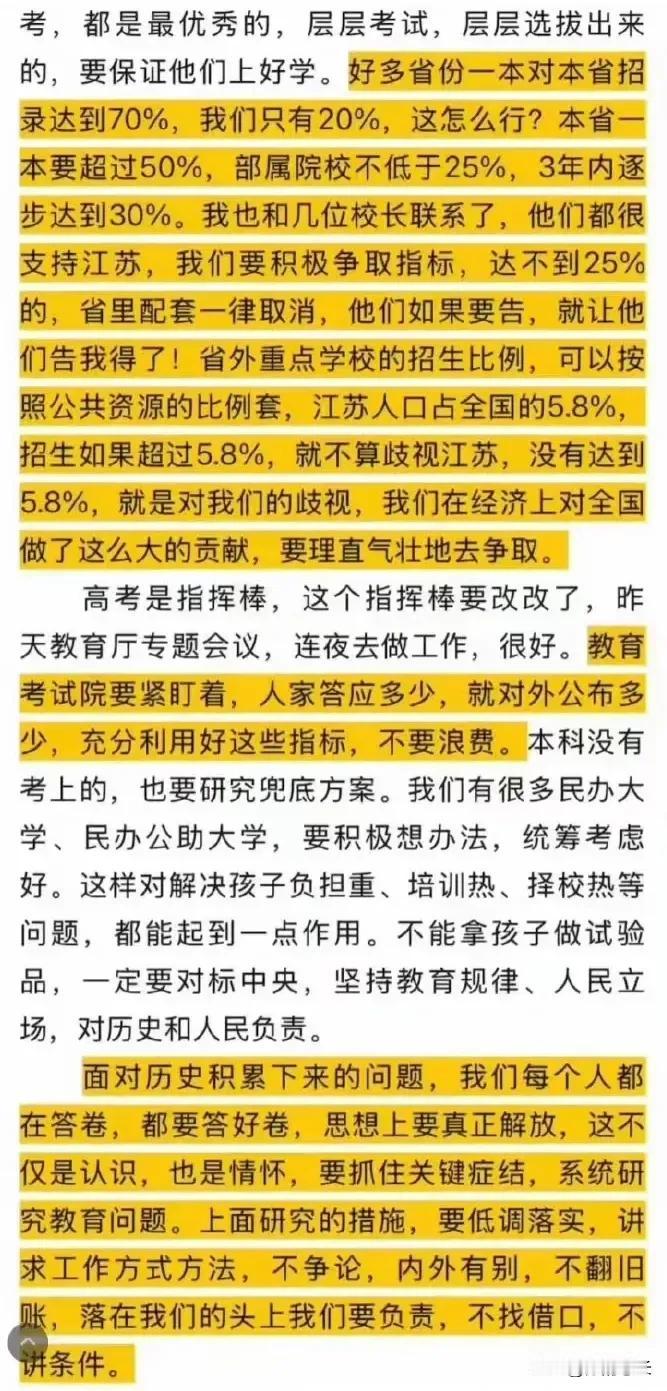 考，都是最优秀的，层层考试，层层选拔出来的，要保证他们上好学。好多省份一本对本省招录达到70%，我们只有20%，这怎么行？本省一本要超过50%，部属院校不低于25%，3年内逐步达到30%。我也和几位校长联系了，他们都很支持江苏，我们要积极争取指标，达不到25%的，省里配套一律取消，他们如果要告，就让他们告我得了！省外重点学校的招生比例，可以按照公共资源的比例套，江苏人口占全国的5.8%，招生如果超过5.8%，就不算歧视江苏，没有达到5.8%，就是对我们的歧视，我们在经济上对全国做了这么大的贡献，要理直气壮地去争取。

高考是指挥棒，这个指挥棒要改改了，昨天教育厅专题会议，连夜去做工作，很好。教育考试院要紧盯着，人家答应多少，就对外公布多少，充分利用好这些指标，不要浪费。本科没有考上的，也要研究兜底方案。我们有很多民办大学、民办公助大学，要积极想办法，统筹考虑好。这样对解决孩子负担重、培训热、择校热等问题，都能起到一点作用。不能拿孩子做试验品，一定要对标中央，坚持教育规律、人民立场，对历史和人民负责。

面对历史积累下来的问题，我们每个人都在答卷，都要答好卷，思想上要真正解放，这不仅是认识，也是情怀，要抓住关键症结，系统研究教育问题。上面研究的措施，要低调落实，讲求工作方式方法，不争论，内外有别，不翻旧账，落在我们的头上我们要负责，不找借口，不讲条件。